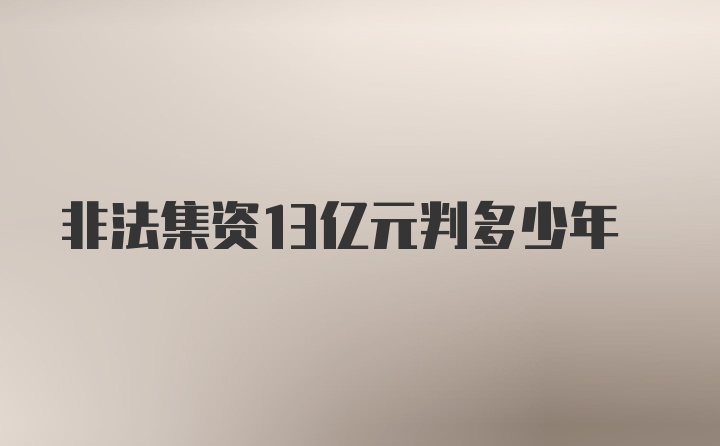 非法集资13亿元判多少年